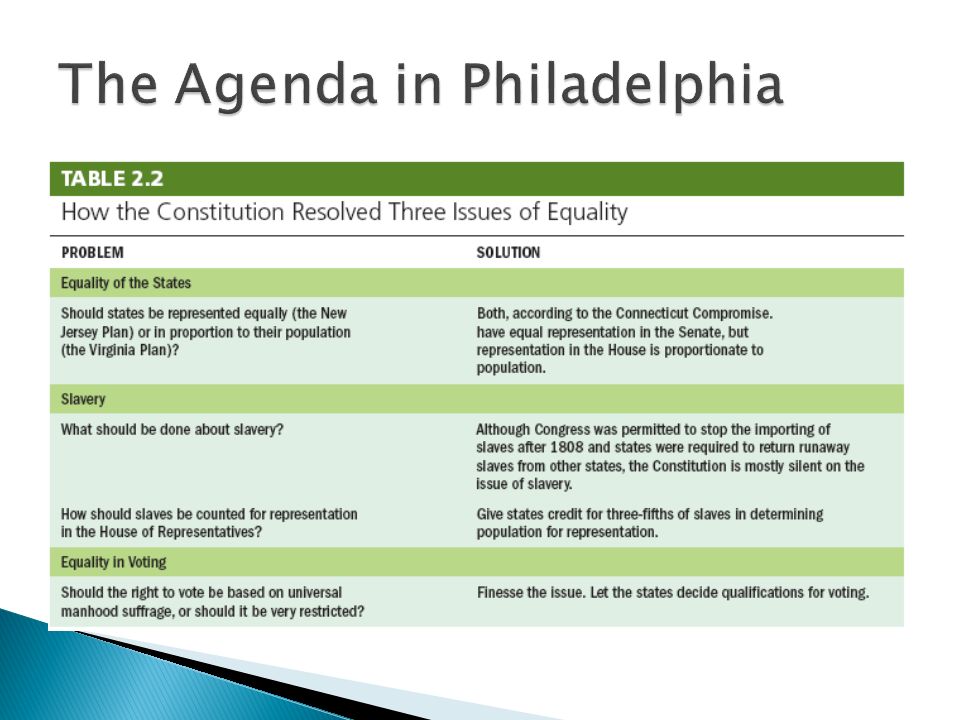 The Agenda in Philadelphia

TABLE 2.2

How the Constitution Resolved Three Issues of Equality

| PROBLEM | SOLUTION |
|---|---|
| Equality of the States | |
| Should states be represented equally (the New Jersey Plan) or in proportion to their population (the Virginia Plan)? | Both, according to the Connecticut Compromise. have equal representation in the Senate, but representation in the House is proportionate to population. |
| Slavery | |
| What should be done about slavery? | Although Congress was permitted to stop the importing of slaves after 1808 and states were required to return runaway slaves from other states, the Constitution is mostly silent on the issue of slavery. |
| How should slaves be counted for representation in the House of Representatives? | Give states credit for three-fifths of slaves in determining population for representation. |
| Equality in Voting | |
| Should the right to vote be based on universal manhood suffrage, or should it be very restricted? | Finesse the issue. Let the states decide qualifications for voting. |